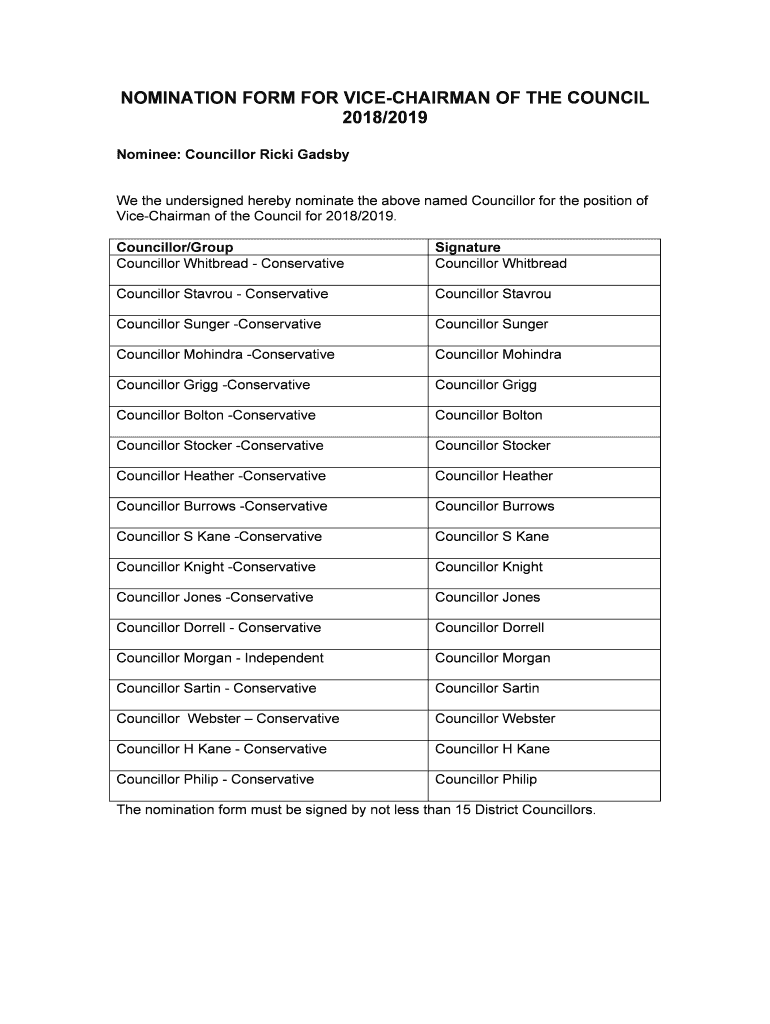 NOMINATION FORM FOR VICE-CHAIRMAN OF THE COUNCIL 2018/2019

Nominee: Councillor Ricki Gadsby

We the undersigned hereby nominate the above named Councillor for the position of Vice-Chairman of the Council for 2018/2019.

| Councillor/Group | Signature |
|---|---|
| Councillor Whitbread - Conservative | Councillor Whitbread |
| Councillor Stavrou - Conservative | Councillor Stavrou |
| Councillor Sunger -Conservative | Councillor Sunger |
| Councillor Mohindra -Conservative | Councillor Mohindra |
| Councillor Grigg -Conservative | Councillor Grigg |
| Councillor Bolton -Conservative | Councillor Bolton |
| Councillor Stocker -Conservative | Councillor Stocker |
| Councillor Heather -Conservative | Councillor Heather |
| Councillor Burrows -Conservative | Councillor Burrows |
| Councillor S Kane -Conservative | Councillor S Kane |
| Councillor Knight -Conservative | Councillor Knight |
| Councillor Jones -Conservative | Councillor Jones |
| Councillor Dorrell - Conservative | Councillor Dorrell |
| Councillor Morgan - Independent | Councillor Morgan |
| Councillor Sartin - Conservative | Councillor Sartin |
| Councillor Webster – Conservative | Councillor Webster |
| Councillor H Kane - Conservative | Councillor H Kane |
| Councillor Philip - Conservative | Councillor Philip |

The nomination form must be signed by not less than 15 District Councillors.